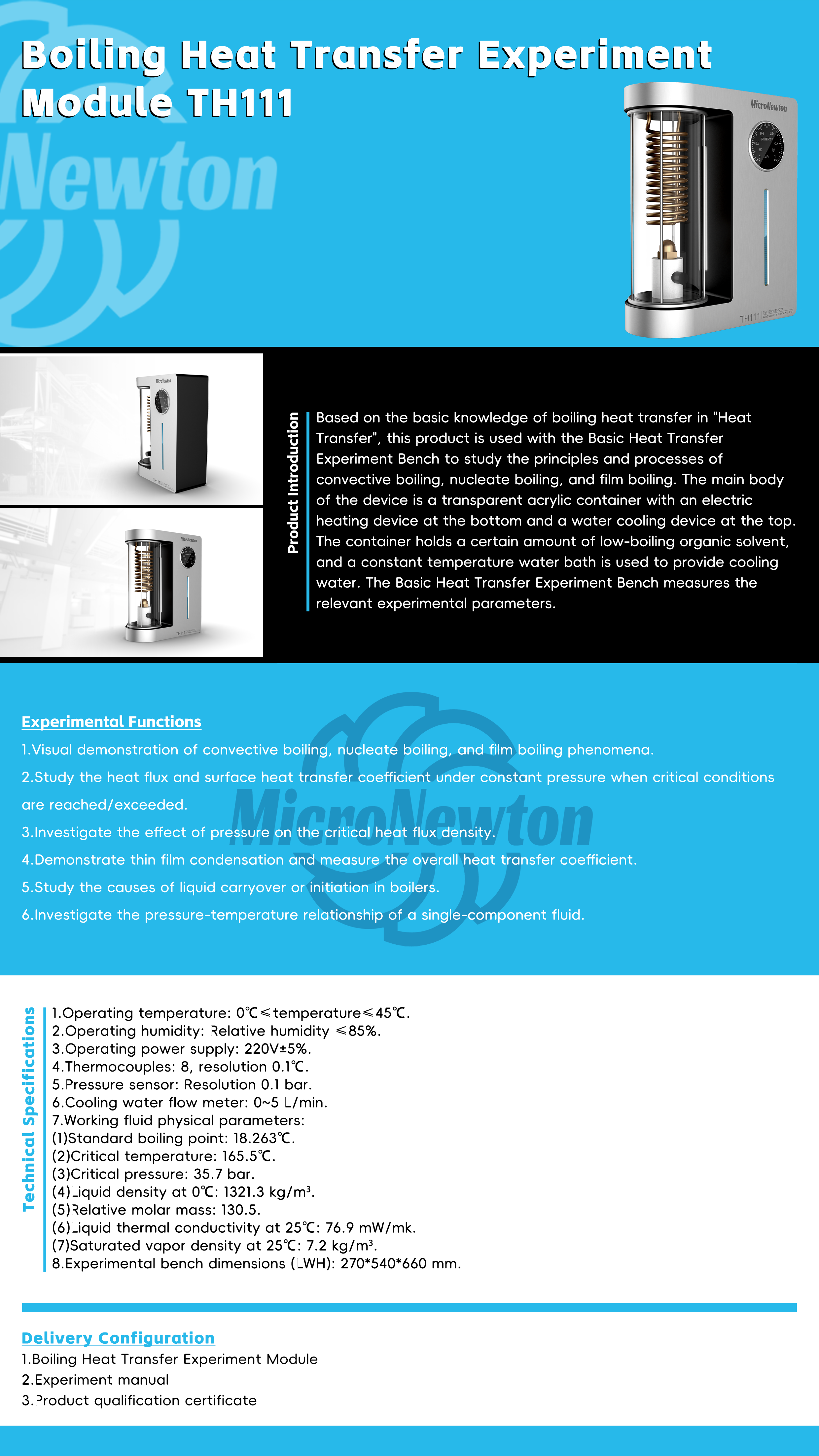 Boiling Heat Transfer Experiment Module TH111

Newton

MicroNewton

TH111

MicroNewton

MicroNewton

Product Introduction

Based on the basic knowledge of boiling heat transfer in "Heat Transfer", this product is used with the Basic Heat Transfer Experiment Bench to study the principles and processes of convective boiling, nucleate boiling, and film boiling. The main body of the device is a transparent acrylic container with an electric heating device at the bottom and a water cooling device at the top. The container holds a certain amount of low-boiling organic solvent, and a constant temperature water bath is used to provide cooling water. The Basic Heat Transfer Experiment Bench measures the relevant experimental parameters.

Experimental Functions

1.Visual demonstration of convective boiling, nucleate boiling, and film boiling phenomena.

2.Study the heat flux and surface heat transfer coefficient under constant pressure when critical conditions are reached/exceeded.

3.Investigate the effect of pressure on the critical heat flux density.

4.Demonstrate thin film condensation and measure the overall heat transfer coefficient.

5.Study the causes of liquid carryover or initiation in boilers.

6.Investigate the pressure-temperature relationship of a single-component fluid.

MicroNewton

Technical Specifications

1.Operating temperature: 0℃≤temperature≤45℃.
2.Operating humidity: Relative humidity ≤85%.
3.Operating power supply: 220V±5%.
4.Thermocouples: 8, resolution 0.1℃.
5.Pressure sensor: Resolution 0.1 bar.
6.Cooling water flow meter: 0~5 L/min.
7.Working fluid physical parameters:
(1)Standard boiling point: 18.263℃.
(2)Critical temperature: 165.5℃.
(3)Critical pressure: 35.7 bar.
(4)Liquid density at 0℃: 1321.3 kg/m³.
(5)Relative molar mass: 130.5.
(6)Liquid thermal conductivity at 25℃: 76.9 mW/mk.
(7)Saturated vapor density at 25℃: 7.2 kg/m³.
8.Experimental bench dimensions (LWH): 270*540*660 mm.

Delivery Configuration
1.Boiling Heat Transfer Experiment Module
2.Experiment manual
3.Product qualification certificate